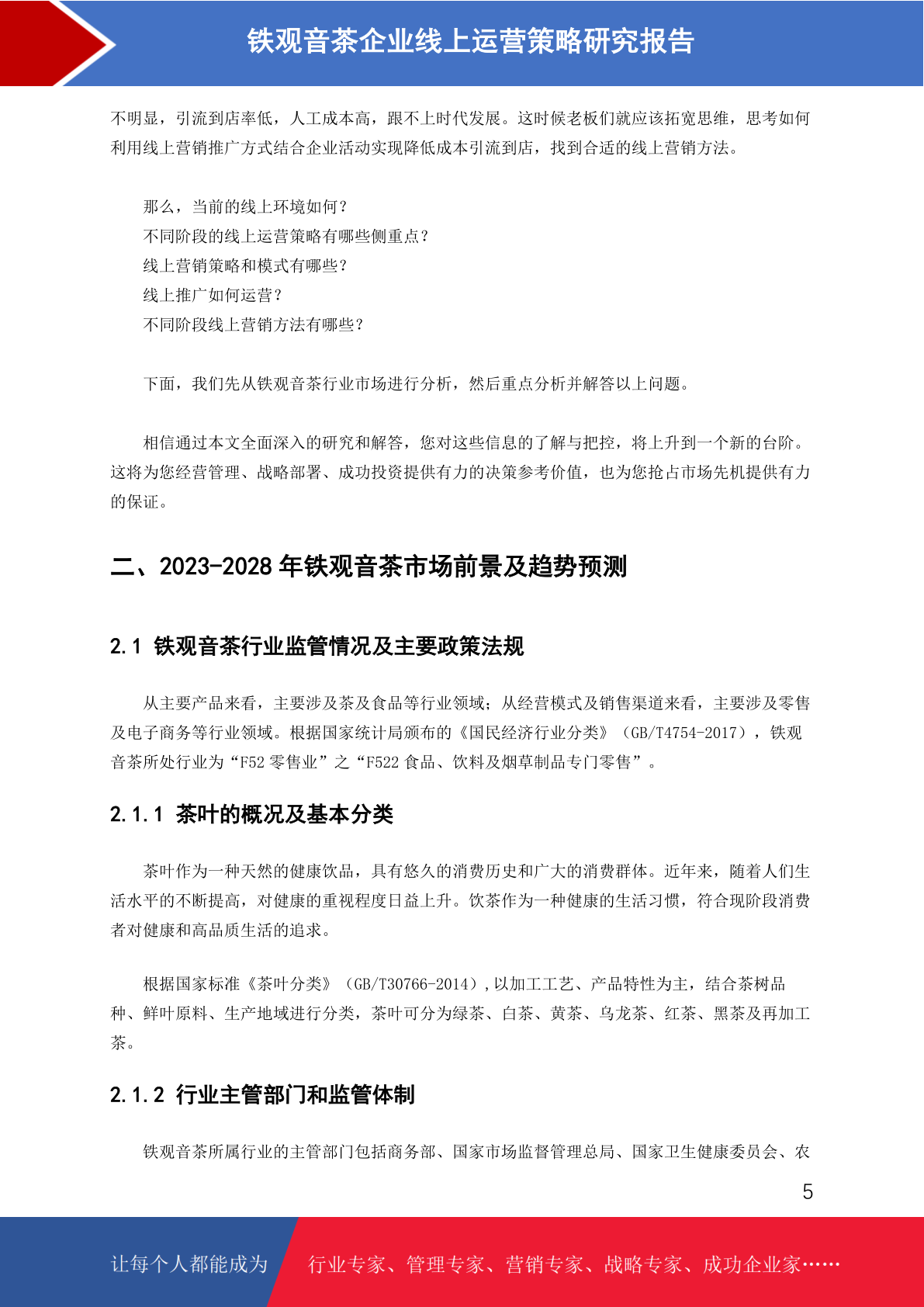 铁观音茶企业线上运营策略研究报告

不明显，引流到店率低，人工成本高，跟不上时代发展。这时候老板们就应该拓宽思维，思考如何利用线上营销推广方式结合企业活动实现降低成本引流到店，找到合适的线上营销方法。

那么，当前的线上环境如何？
不同阶段的线上运营策略有哪些侧重点？
线上营销策略和模式有哪些？
线上推广如何运营？
不同阶段线上营销方法有哪些？

下面，我们先从铁观音茶行业市场进行分析，然后重点分析并解答以上问题。

相信通过本文全面深入的研究和解答，您对这些信息的了解与把控，将上升到一个新的台阶。这将为您经营管理、战略部署、成功投资提供有力的决策参考价值，也为您抢占市场先机提供有力的保证。

二、2023-2028 年铁观音茶市场前景及趋势预测

2.1 铁观音茶行业监管情况及主要政策法规

从主要产品来看，主要涉及茶及食品等行业领域；从经营模式及销售渠道来看，主要涉及零售及电子商务等行业领域。根据国家统计局颁布的《国民经济行业分类》（GB/T4754-2017），铁观音茶所处行业为“F52 零售业”之“F522 食品、饮料及烟草制品专门零售”。

2.1.1 茶叶的概况及基本分类

茶叶作为一种天然的健康饮品，具有悠久的消费历史和广大的消费群体。近年来，随着人们生活水平的不断提高，对健康的重视程度日益上升。饮茶作为一种健康的生活习惯，符合现阶段消费者对健康和高品质生活的追求。

根据国家标准《茶叶分类》（GB/T30766-2014）,以加工工艺、产品特性为主，结合茶树品种、鲜叶原料、生产地域进行分类，茶叶可分为绿茶、白茶、黄茶、乌龙茶、红茶、黑茶及再加工茶。

2.1.2 行业主管部门和监管体制

铁观音茶所属行业的主管部门包括商务部、国家市场监督管理总局、国家卫生健康委员会、农

5

让每个人都能成为 行业专家、管理专家、营销专家、战略专家、成功企业家……